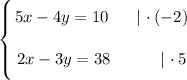 $\begin{cases} 5x - 4y = 10 & | \cdot (-2) \\ 2x - 3y = 38 & | \cdot 5 \end{cases}$